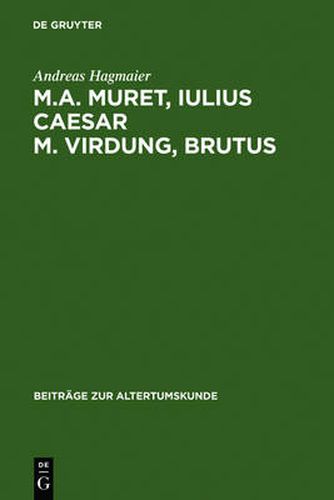 DE GRUYTER

Andreas Hagmaier

M.A. MURET, IULIUS CAESAR
M. VIRDUNG, BRUTUS

BEITRÄGE ZUR ALTERTUMSKUNDE

DE
G